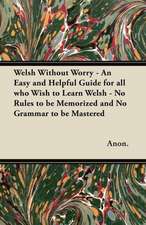 Welsh Without Worry - An Easy and Helpful Guide for all who Wish to Learn Welsh - No Rules to be Memorized and No Grammar to be Mastered

Anon.